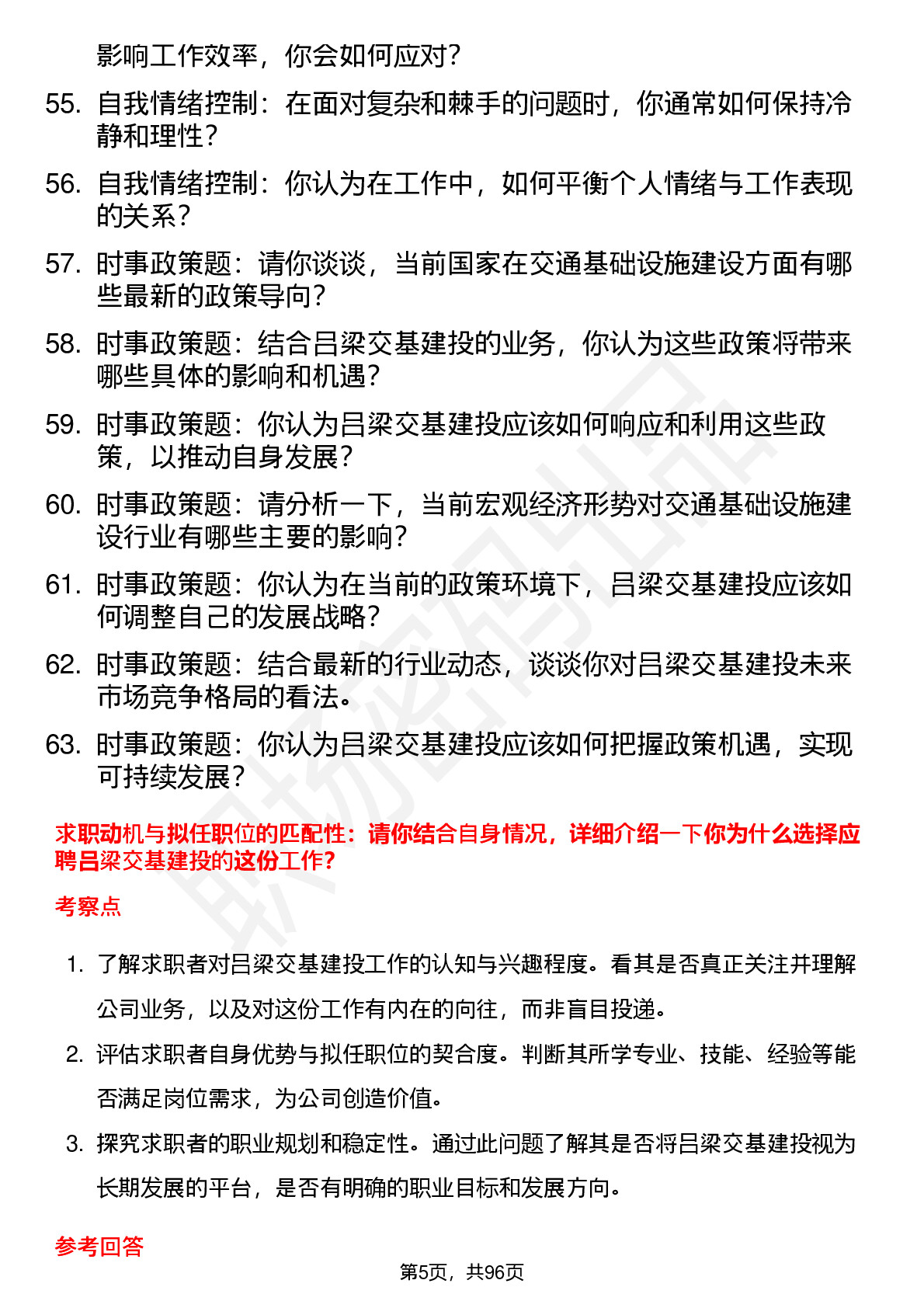 影响工作效率，你会如何应对？

55. 自我情绪控制：在面对复杂和棘手的问题时，你通常如何保持冷静和理性？

56. 自我情绪控制：你认为在工作中，如何平衡个人情绪与工作表现的关系？

57. 时事政策题：请你谈谈，当前国家在交通基础设施建设方面有哪些最新的政策导向？

58. 时事政策题：结合吕梁交基建投的业务，你认为这些政策将带来哪些具体的影响和机遇？

59. 时事政策题：你认为吕梁交基建投应该如何响应和利用这些政策，以推动自身发展？

60. 时事政策题：请分析一下，当前宏观经济形势对交通基础设施建设行业有哪些主要的影响？

61. 时事政策题：你认为在当前的政策环境下，吕梁交基建投应该如何调整自己的发展战略？

62. 时事政策题：结合最新的行业动态，谈谈你对吕梁交基建投未来市场竞争格局的看法。

63. 时事政策题：你认为吕梁交基建投应该如何把握政策机遇，实现可持续发展？

求职动机与拟任职位的匹配性：请你结合自身情况，详细介绍一下你为什么选择应聘吕梁交基建投的这份工作？

考察点

1. 了解求职者对吕梁交基建投工作的认知与兴趣程度。看其是否真正关注并理解公司业务，以及对这份工作有内在的向往，而非盲目投递。

2. 评估求职者自身优势与拟任职位的契合度。判断其所学专业、技能、经验等能否满足岗位需求，为公司创造价值。

3. 探究求职者的职业规划和稳定性。通过此问题了解其是否将吕梁交基建投视为长期发展的平台，是否有明确的职业目标和发展方向。

参考回答

第5页，共96页